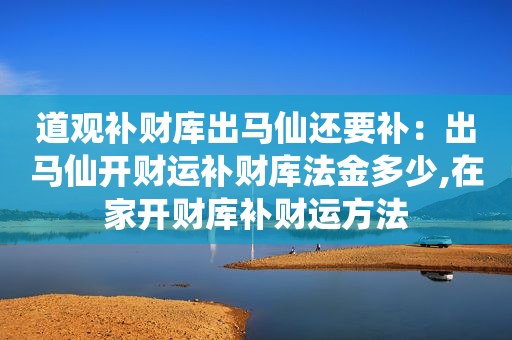 道观补财库出马仙还要补：出马仙开财运补财库法金多少,在家开财库补财运方法